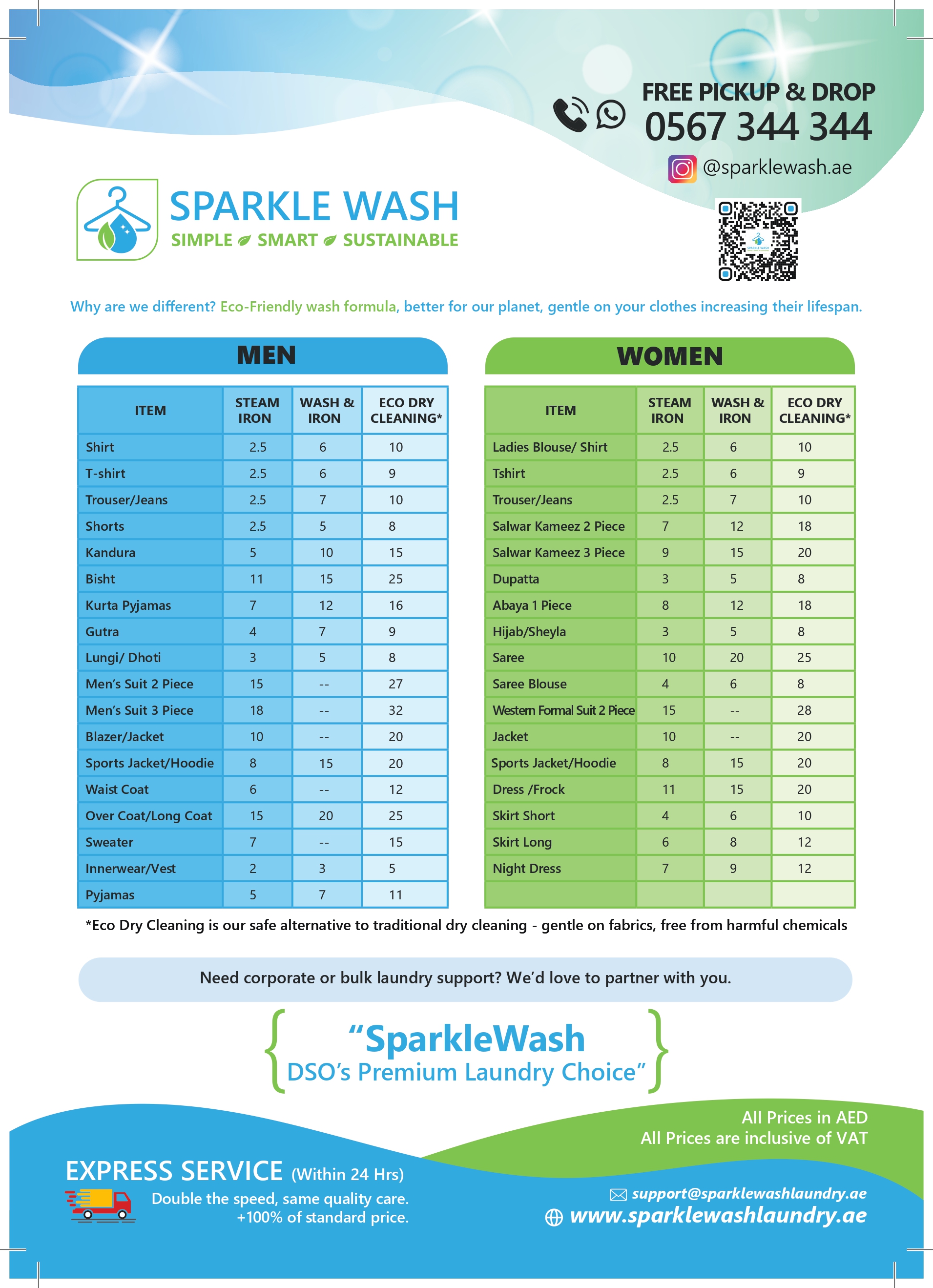 FREE PICKUP & DROP
0567 344 344
@sparklewash.ae

SPARKLE WASH
SIMPLE SMART SUSTAINABLE

Why are we different? Eco-Friendly wash formula, better for our planet, gentle on your clothes increasing their lifespan.

MEN

| ITEM | STEAM IRON | WASH & IRON | ECO DRY CLEANING* |
|---|---|---|---|
| Shirt | 2.5 | 6 | 10 |
| T-shirt | 2.5 | 6 | 9 |
| Trouser/Jeans | 2.5 | 7 | 10 |
| Shorts | 2.5 | 5 | 8 |
| Kandura | 5 | 10 | 15 |
| Bisht | 11 | 15 | 25 |
| Kurta Pyjamas | 7 | 12 | 16 |
| Gutra | 4 | 7 | 9 |
| Lungi/ Dhoti | 3 | 5 | 8 |
| Men's Suit 2 Piece | 15 | -- | 27 |
| Men's Suit 3 Piece | 18 | -- | 32 |
| Blazer/Jacket | 10 | -- | 20 |
| Sports Jacket/Hoodie | 8 | 15 | 20 |
| Waist Coat | 6 | -- | 12 |
| Over Coat/Long Coat | 15 | 20 | 25 |
| Sweater | 7 | -- | 15 |
| Innerwear/Vest | 2 | 3 | 5 |
| Pyjamas | 5 | 7 | 11 |

WOMEN

| ITEM | STEAM IRON | WASH & IRON | ECO DRY CLEANING* |
|---|---|---|---|
| Ladies Blouse/ Shirt | 2.5 | 6 | 10 |
| Tshirt | 2.5 | 6 | 9 |
| Trouser/Jeans | 2.5 | 7 | 10 |
| Salwar Kameez 2 Piece | 7 | 12 | 18 |
| Salwar Kameez 3 Piece | 9 | 15 | 20 |
| Dupatta | 3 | 5 | 8 |
| Abaya 1 Piece | 8 | 12 | 18 |
| Hijab/Sheyla | 3 | 5 | 8 |
| Saree | 10 | 20 | 25 |
| Saree Blouse | 4 | 6 | 8 |
| Western Formal Suit 2 Piece | 15 | -- | 28 |
| Jacket | 10 | -- | 20 |
| Sports Jacket/Hoodie | 8 | 15 | 20 |
| Dress /Frock | 11 | 15 | 20 |
| Skirt Short | 4 | 6 | 10 |
| Skirt Long | 6 | 8 | 12 |
| Night Dress | 7 | 9 | 12 |
| | | | |

*Eco Dry Cleaning is our safe alternative to traditional dry cleaning - gentle on fabrics, free from harmful chemicals

Need corporate or bulk laundry support? We'd love to partner with you.

"SparkleWash
DSO's Premium Laundry Choice"

All Prices in AED
All Prices are inclusive of VAT

EXPRESS SERVICE (Within 24 Hrs)
Double the speed, same quality care.
+100% of standard price.

support@sparklewashlaundry.ae
www.sparklewashlaundry.ae